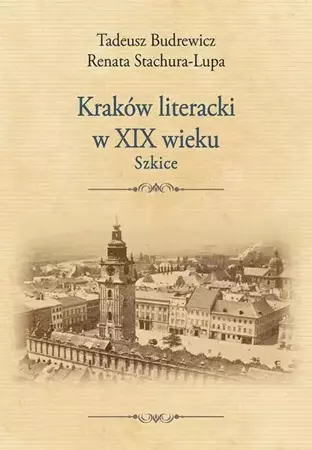 Tadeusz Budrewicz
Renata Stachura-Lupa

Kraków literacki
w XIX wieku
Szkice